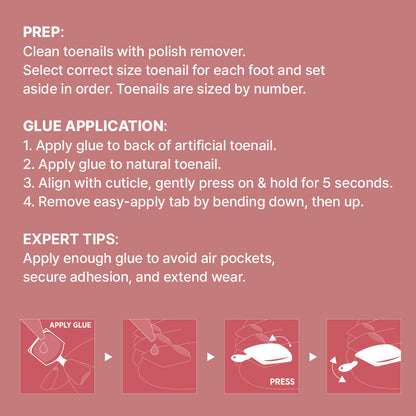 PREP:
Clean toenails with polish remover.
Select correct size toenail for each foot and set aside in order. Toenails are sized by number.

GLUE APPLICATION:
1. Apply glue to back of artificial toenail.
2. Apply glue to natural toenail.
3. Align with cuticle, gently press on & hold for 5 seconds.
4. Remove easy-apply tab by bending down, then up.

EXPERT TIPS:
Apply enough glue to avoid air pockets, secure adhesion, and extend wear.

APPLY GLUE

PRESS